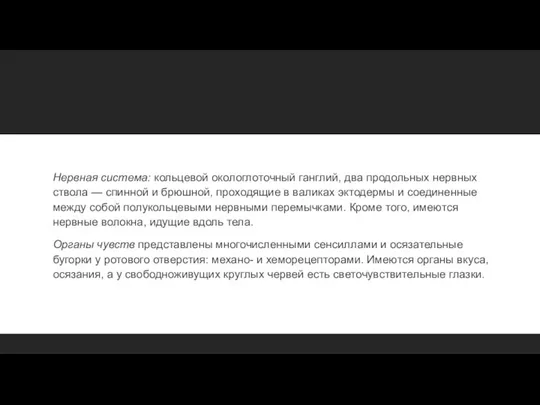 Нервная система: кольцевой окологлоточный ганглий, два продольных нервных ствола — спинной и брюшной, проходящие в валиках эктодермы и соединенные между собой полукольцевыми нервными перемычками. Кроме того, имеются нервные волокна, идущие вдоль тела.

Органы чувств представлены многочисленными сенсиллами и осязательные бугорки у ротового отверстия: механо- и хеморецепторами. Имеются органы вкуса, осязания, а у свободноживущих круглых червей есть светочувствительные глазки.